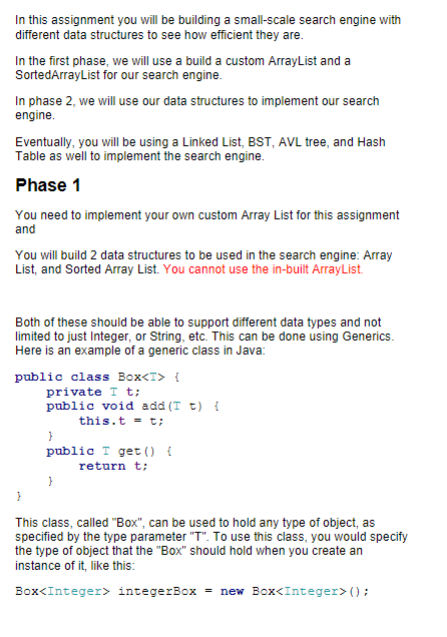 In this assignment you will be building a small-scale search engine with different data structures to see how efficient they are.

In the first phase, we will use a build a custom ArrayList and a SortedArrayList for our search engine.

In phase 2, we will use our data structures to implement our search engine.

Eventually, you will be using a Linked List, BST, AVL tree, and Hash Table as well to implement the search engine.

Phase 1

You need to implement your own custom Array List for this assignment and

You will build 2 data structures to be used in the search engine: Array List, and Sorted Array List. You cannot use the in-built ArrayList.

Both of these should be able to support different data types and not limited to just Integer, or String, etc. This can be done using Generics. Here is an example of a generic class in Java:

public class Box<T> {
    private T t;
    public void add(T t) {
        this.t = t;
    }
    public T get() {
        return t;
    }
}

This class, called "Box", can be used to hold any type of object, as specified by the type parameter "T". To use this class, you would specify the type of object that the "Box" should hold when you create an instance of it, like this:

Box<Integer> integerBox = new Box<Integer>();